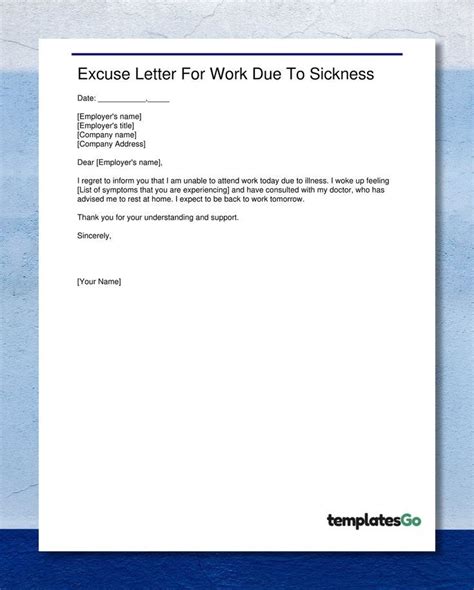 Excuse Letter For Work Due To Sickness

Date: ___________,_____

[Employer's name]
[Employer's title]
[Company name]
[Company Address]

Dear [Employer's name],

I regret to inform you that I am unable to attend work today due to illness. I woke up feeling [List of symptoms that you are experiencing] and have consulted with my doctor, who has advised me to rest at home. I expect to be back to work tomorrow.

Thank you for your understanding and support.

Sincerely,

[Your Name]

templatesGo